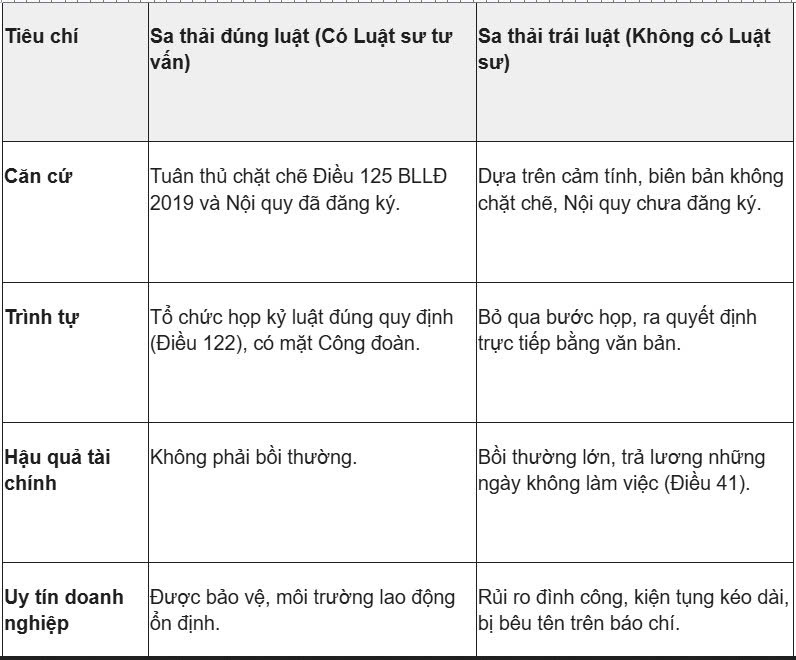 | Tiêu chí | Sa thải đúng luật (Có Luật sư tư vấn) | Sa thải trái luật (Không có Luật sư) |
|---|---|---|
| Căn cứ | Tuân thủ chặt chẽ Điều 125 BLLĐ 2019 và Nội quy đã đăng ký. | Dựa trên cảm tính, biên bản không chặt chẽ, Nội quy chưa đăng ký. |
| Trình tự | Tổ chức họp kỷ luật đúng quy định (Điều 122), có mặt Công đoàn. | Bỏ qua bước họp, ra quyết định trực tiếp bằng văn bản. |
| Hậu quả tài chính | Không phải bồi thường. | Bồi thường lớn, trả lương những ngày không làm việc (Điều 41). |
| Uy tín doanh nghiệp | Được bảo vệ, môi trường lao động ổn định. | Rủi ro đình công, kiện tụng kéo dài, bị bêu tên trên báo chí. |